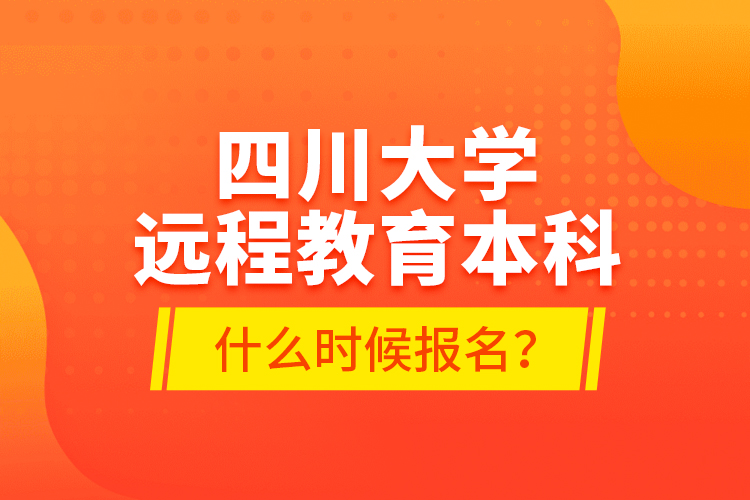 四川大学
远程教育本科
什么时候报名？